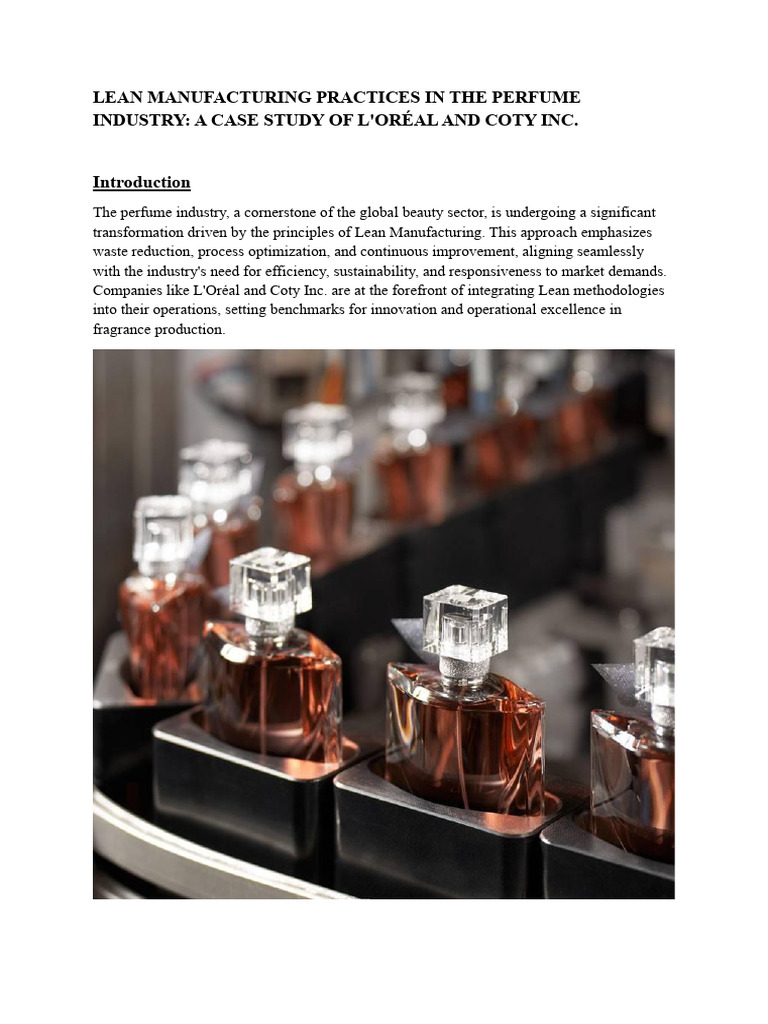 LEAN MANUFACTURING PRACTICES IN THE PERFUME INDUSTRY: A CASE STUDY OF L'ORÉAL AND COTY INC.

Introduction

The perfume industry, a cornerstone of the global beauty sector, is undergoing a significant transformation driven by the principles of Lean Manufacturing. This approach emphasizes waste reduction, process optimization, and continuous improvement, aligning seamlessly with the industry's need for efficiency, sustainability, and responsiveness to market demands. Companies like L'Oréal and Coty Inc. are at the forefront of integrating Lean methodologies into their operations, setting benchmarks for innovation and operational excellence in fragrance production.